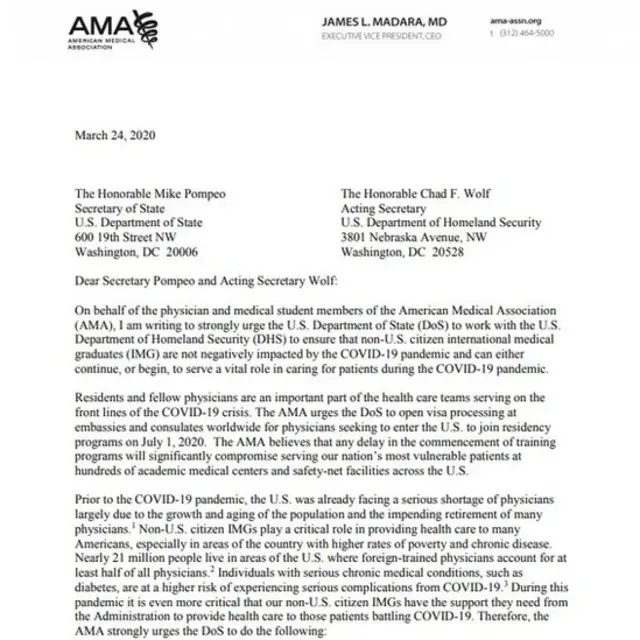 AMA
AMERICAN MEDICAL ASSOCIATION

JAMES L. MADARA, MD
EXECUTIVE VICE PRESIDENT, CEO

ama-assn.org
t (312) 464-5000

March 24, 2020

The Honorable Mike Pompeo
Secretary of State
U.S. Department of State
600 19th Street NW
Washington, DC 20006

The Honorable Chad F. Wolf
Acting Secretary
U.S. Department of Homeland Security
3801 Nebraska Avenue, NW
Washington, DC 20528

Dear Secretary Pompeo and Acting Secretary Wolf:

On behalf of the physician and medical student members of the American Medical Association (AMA), I am writing to strongly urge the U.S. Department of State (DoS) to work with the U.S. Department of Homeland Security (DHS) to ensure that non-U.S. citizen international medical graduates (IMG) are not negatively impacted by the COVID-19 pandemic and can either continue, or begin, to serve a vital role in caring for patients during the COVID-19 pandemic.

Residents and fellow physicians are an important part of the health care teams serving on the front lines of the COVID-19 crisis. The AMA urges the DoS to open visa processing at embassies and consulates worldwide for physicians seeking to enter the U.S. to join residency programs on July 1, 2020. The AMA believes that any delay in the commencement of training programs will significantly compromise serving our nation's most vulnerable patients at hundreds of academic medical centers and safety-net facilities across the U.S.

Prior to the COVID-19 pandemic, the U.S. was already facing a serious shortage of physicians largely due to the growth and aging of the population and the impending retirement of many physicians.$^1$ Non-U.S. citizen IMGs play a critical role in providing health care to many Americans, especially in areas of the country with higher rates of poverty and chronic disease. Nearly 21 million people live in areas of the U.S. where foreign-trained physicians account for at least half of all physicians.$^2$ Individuals with serious chronic medical conditions, such as diabetes, are at a higher risk of experiencing serious complications from COVID-19.$^3$ During this pandemic it is even more critical that our non-U.S. citizen IMGs have the support they need from the Administration to provide health care to those patients battling COVID-19. Therefore, the AMA strongly urges the DoS to do the following: